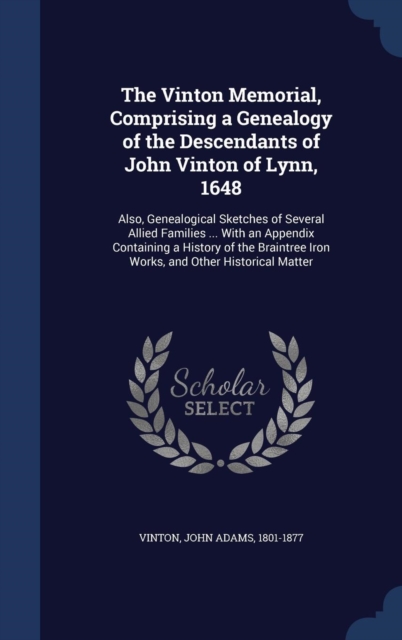 The Vinton Memorial, Comprising a Genealogy of the Descendants of John Vinton of Lynn, 1648

Also, Genealogical Sketches of Several Allied Families ... With an Appendix Containing a History of the Braintree Iron Works, and Other Historical Matter

Scholar
SELECT

VINTON, JOHN ADAMS, 1801-1877